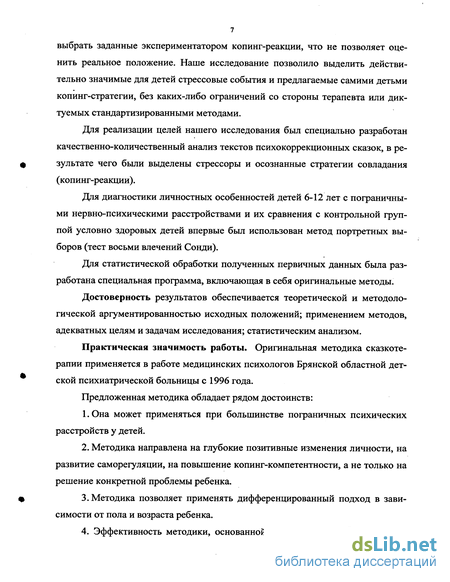 7

выбрать заданные экспериментатором копинг-реакции, что не позволяет оценить реальное положение. Наше исследование позволило выделить действительно значимые для детей стрессовые события и предлагаемые самими детьми копинг-стратегии, без каких-либо ограничений со стороны терапевта или диктуемых стандартизированными методами.

Для реализации целей нашего исследования был специально разработан качественно-количественный анализ текстов психокоррекционных сказок, в результате чего были выделены стрессоры и осознанные стратегии совладания (копинг-реакции).

Для диагностики личностных особенностей детей 6-12 лет с пограничными нервно-психическими расстройствами и их сравнения с контрольной группой условно здоровых детей впервые был использован метод портретных выборов (тест восьми влечений Сонди).

Для статистической обработки полученных первичных данных была разработана специальная программа, включающая в себя оригинальные методы.

Достоверность результатов обеспечивается теоретической и методологической аргументированностью исходных положений; применением методов, адекватных целям и задачам исследования; статистическим анализом.

Практическая значимость работы. Оригинальная методика сказкотерапии применяется в работе медицинских психологов Брянской областной детской психиатрической больницы с 1996 года.

Предложенная методика обладает рядом достоинств:

1. Она может применяться при большинстве пограничных психических расстройств у детей.

2. Методика направлена на глубокие позитивные изменения личности, на развитие саморегуляции, на повышение копинг-компетентности, а не только на решение конкретной проблемы ребенка.

3. Методика позволяет применять дифференцированный подход в зависимости от пола и возраста ребенка.

4. Эффективность методики, основанной

dsLib.net
библиотека диссертаций